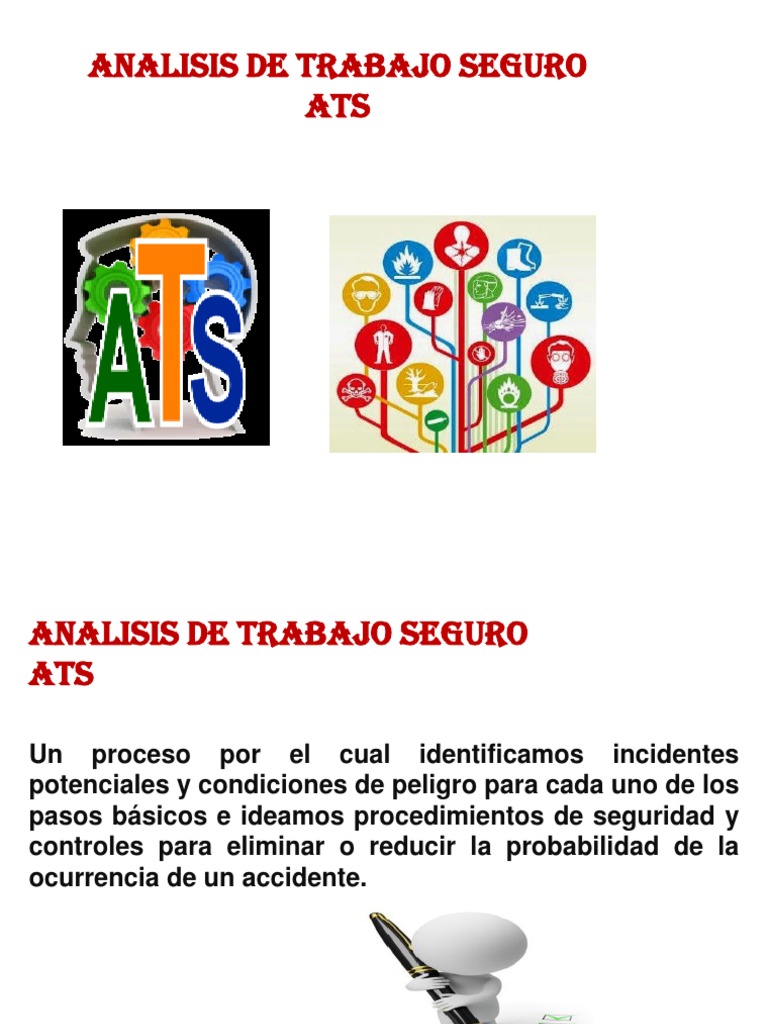 ANALISIS DE TRABAJO SEGURO
ATS

ATS

ANALISIS DE TRABAJO SEGURO
ATS

Un proceso por el cual identificamos incidentes potenciales y condiciones de peligro para cada uno de los pasos básicos e ideamos procedimientos de seguridad y controles para eliminar o reducir la probabilidad de la ocurrencia de un accidente.